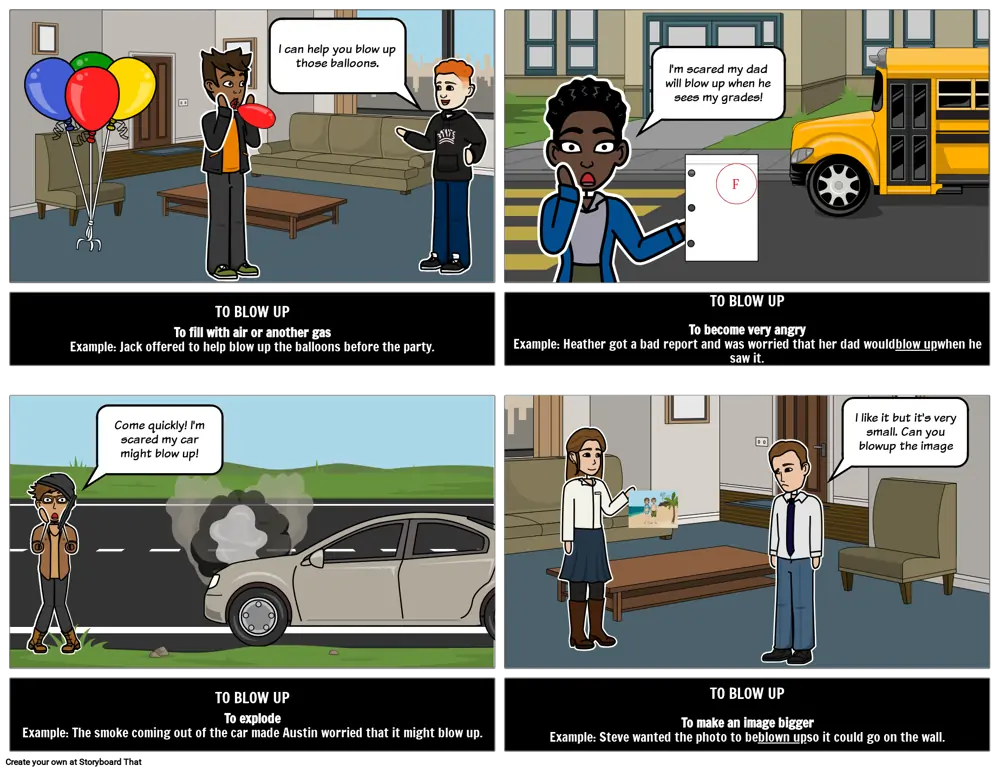 I can help you blow up those balloons.

TO BLOW UP

To fill with air or another gas

Example: Jack offered to help blow up the balloons before the party.

I'm scared my dad will blow up when he sees my grades!

F

TO BLOW UP

To become very angry

Example: Heather got a bad report and was worried that her dad wouldblow upwhen he saw it.

Come quickly! I'm scared my car might blow up!

TO BLOW UP

To explode

Example: The smoke coming out of the car made Austin worried that it might blow up.

I like it but it's very small. Can you blowup the image

TO BLOW UP

To make an image bigger

Example: Steve wanted the photo to beblown upso it could go on the wall.

Create your own at Storyboard That